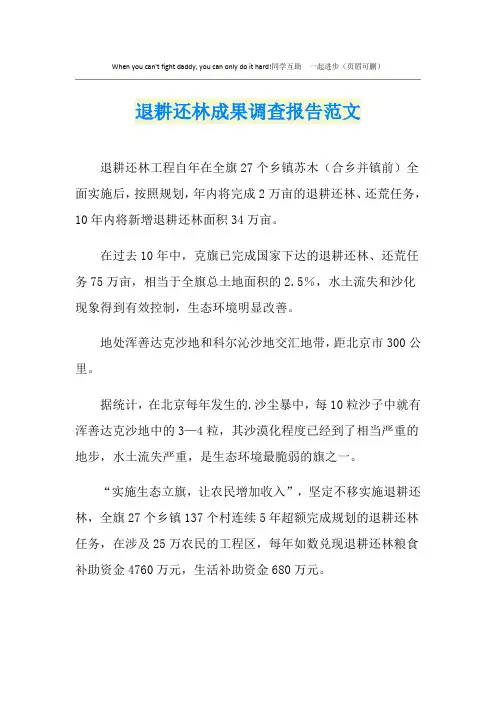 When you can't fight daddy, you can only do it hard!同学互助 一起进步（页眉可删）

退耕还林成果调查报告范文

退耕还林工程自年在全旗27个乡镇苏木（合乡并镇前）全面实施后，按照规划，年内将完成2万亩的退耕还林、还荒任务，10年内将新增退耕还林面积34万亩。

在过去10年中，克旗已完成国家下达的退耕还林、还荒任务75万亩，相当于全旗总土地面积的2.5%，水土流失和沙化现象得到有效控制，生态环境明显改善。

地处浑善达克沙地和科尔沁沙地交汇地带，距北京市300公里。

据统计，在北京每年发生的.沙尘暴中，每10粒沙子中就有浑善达克沙地中的3—4粒，其沙漠化程度已经到了相当严重的地步，水土流失严重，是生态环境最脆弱的旗之一。

“实施生态立旗，让农民增加收入”，坚定不移实施退耕还林，全旗27个乡镇137个村连续5年超额完成规划的退耕还林任务，在涉及25万农民的工程区，每年如数兑现退耕还林粮食补助资金4760万元，生活补助资金680万元。